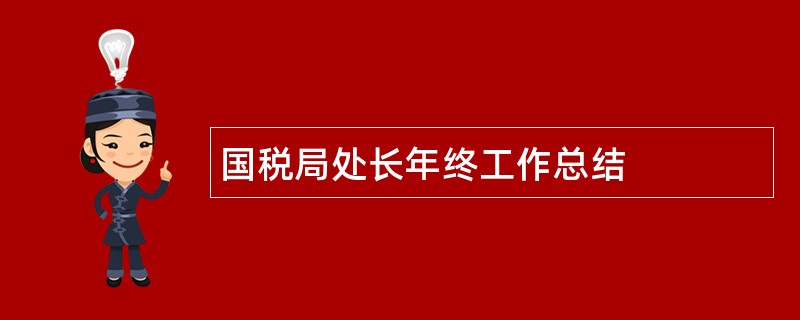 国税局处长年终工作总结